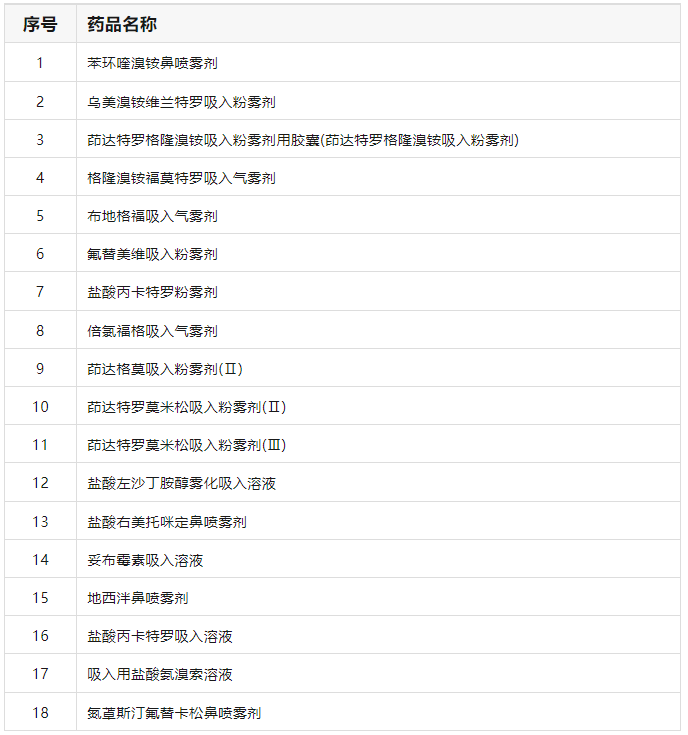 | 序号 | 药品名称 |
|---|---|
| 1 | 苯环喹溴铵鼻喷雾剂 |
| 2 | 乌美溴铵维兰特罗吸入粉雾剂 |
| 3 | 茚达特罗格隆溴铵吸入粉雾剂用胶囊(茚达特罗格隆溴铵吸入粉雾剂) |
| 4 | 格隆溴铵福莫特罗吸入气雾剂 |
| 5 | 布地格福吸入气雾剂 |
| 6 | 氟替美维吸入粉雾剂 |
| 7 | 盐酸丙卡特罗粉雾剂 |
| 8 | 倍氯福格吸入气雾剂 |
| 9 | 茚达格莫吸入粉雾剂(Ⅱ) |
| 10 | 茚达特罗莫米松吸入粉雾剂(Ⅱ) |
| 11 | 茚达特罗莫米松吸入粉雾剂(Ⅲ) |
| 12 | 盐酸左沙丁胺醇雾化吸入溶液 |
| 13 | 盐酸右美托咪定鼻喷雾剂 |
| 14 | 妥布霉素吸入溶液 |
| 15 | 地西泮鼻喷雾剂 |
| 16 | 盐酸丙卡特罗吸入溶液 |
| 17 | 吸入用盐酸氨溴索溶液 |
| 18 | 氮䓬斯汀氟替卡松鼻喷雾剂 |